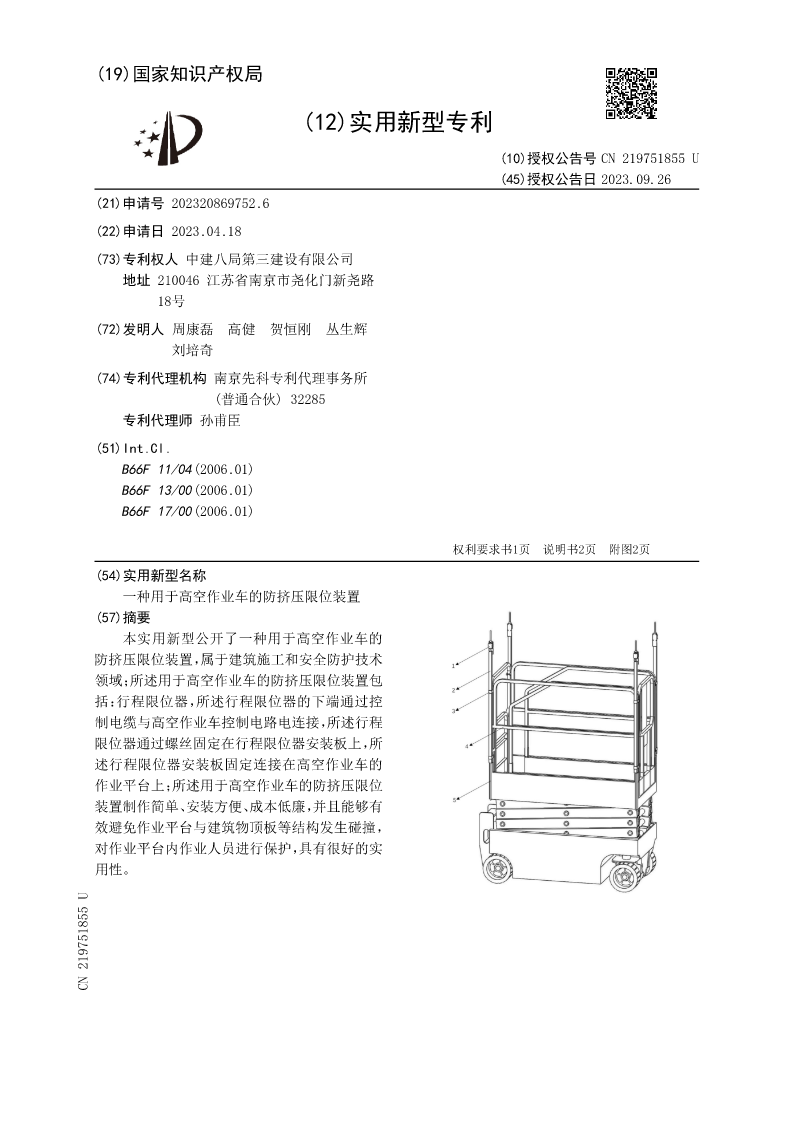 (19)国家知识产权局

(12)实用新型专利

(10)授权公告号 CN 219751855 U
(45)授权公告日 2023.09.26

(21)申请号 202320869752.6

(22)申请日 2023.04.18

(73)专利权人 中建八局第三建设有限公司
地址 210046 江苏省南京市尧化门新尧路18号

(72)发明人 周康磊 高健 贺恒刚 丛生辉 刘培奇

(74)专利代理机构 南京先科专利代理事务所(普通合伙) 32285
专利代理师 孙甫臣

(51)Int.Cl.
B66F 11/04(2006.01)
B66F 13/00(2006.01)
B66F 17/00(2006.01)

权利要求书1页 说明书2页 附图2页

(54)实用新型名称
一种用于高空作业车的防挤压限位装置

(57)摘要
本实用新型公开了一种用于高空作业车的防挤压限位装置，属于建筑施工和安全防护技术领域；所述用于高空作业车的防挤压限位装置包括：行程限位器，所述行程限位器的下端通过控制电缆与高空作业车控制电路电连接，所述行程限位器通过螺丝固定在行程限位器安装板上，所述行程限位器安装板固定连接在高空作业车的作业平台上；所述用于高空作业车的防挤压限位装置制作简单、安装方便、成本低廉，并且能够有效避免作业平台与建筑物顶板等结构发生碰撞，对作业平台内作业人员进行保护，具有很好的实用性。

1
2
3
4
5

CN 219751855 U